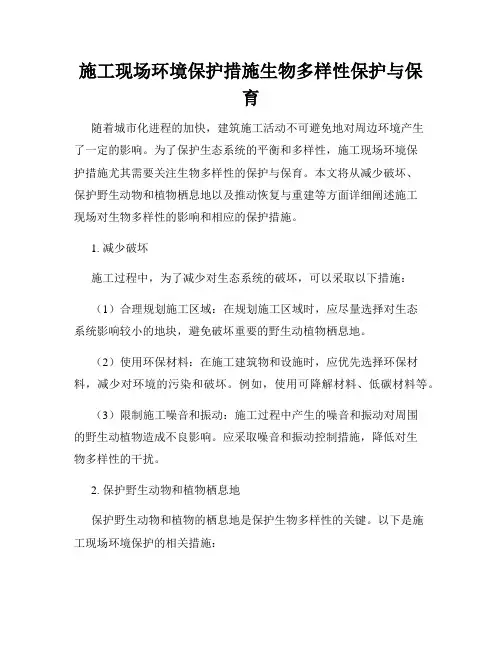 施工现场环境保护措施生物多样性保护与保育

随着城市化进程的加快，建筑施工活动不可避免地对周边环境产生了一定的影响。为了保护生态系统的平衡和多样性，施工现场环境保护措施尤其需要关注生物多样性的保护与保育。本文将从减少破坏、保护野生动物和植物栖息地以及推动恢复与重建等方面详细阐述施工现场对生物多样性的影响和相应的保护措施。

1. 减少破坏

施工过程中，为了减少对生态系统的破坏，可以采取以下措施：

（1）合理规划施工区域：在规划施工区域时，应尽量选择对生态系统影响较小的地块，避免破坏重要的野生动植物栖息地。

（2）使用环保材料：在施工建筑物和设施时，应优先选择环保材料，减少对环境的污染和破坏。例如，使用可降解材料、低碳材料等。

（3）限制施工噪音和振动：施工过程中产生的噪音和振动对周围的野生动植物造成不良影响。应采取噪音和振动控制措施，降低对生物多样性的干扰。

2. 保护野生动物和植物栖息地

保护野生动物和植物的栖息地是保护生物多样性的关键。以下是施工现场环境保护的相关措施：